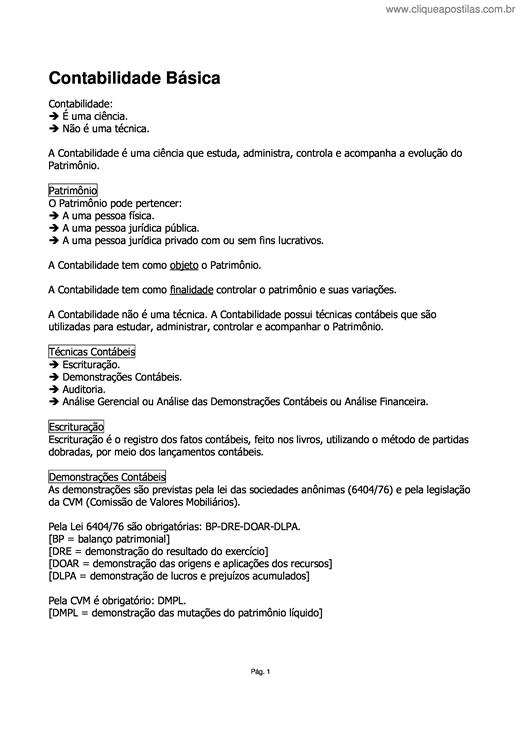 www.cliqueapostilas.com.br

Contabilidade Básica

Contabilidade:
➔ É uma ciência.
➔ Não é uma técnica.

A Contabilidade é uma ciência que estuda, administra, controla e acompanha a evolução do Patrimônio.

Patrimônio
O Patrimônio pode pertencer:
➔ A uma pessoa física.
➔ A uma pessoa jurídica pública.
➔ A uma pessoa jurídica privado com ou sem fins lucrativos.

A Contabilidade tem como objeto o Patrimônio.

A Contabilidade tem como finalidade controlar o patrimônio e suas variações.

A Contabilidade não é uma técnica. A Contabilidade possui técnicas contábeis que são utilizadas para estudar, administrar, controlar e acompanhar o Patrimônio.

Técnicas Contábeis
➔ Escrituração.
➔ Demonstrações Contábeis.
➔ Auditoria.
➔ Análise Gerencial ou Análise das Demonstrações Contábeis ou Análise Financeira.

Escrituração
Escrituração é o registro dos fatos contábeis, feito nos livros, utilizando o método de partidas dobradas, por meio dos lançamentos contábeis.

Demonstrações Contábeis
As demonstrações são previstas pela lei das sociedades anônimas (6404/76) e pela legislação da CVM (Comissão de Valores Mobiliários).

Pela Lei 6404/76 são obrigatórias: BP-DRE-DOAR-DLPA.
[BP = balanço patrimonial]
[DRE = demonstração do resultado do exercício]
[DOAR = demonstração das origens e aplicações dos recursos]
[DLPA = demonstração de lucros e prejuízos acumulados]

Pela CVM é obrigatório: DMPL.
[DMPL = demonstração das mutações do patrimônio líquido]

Pág. 1